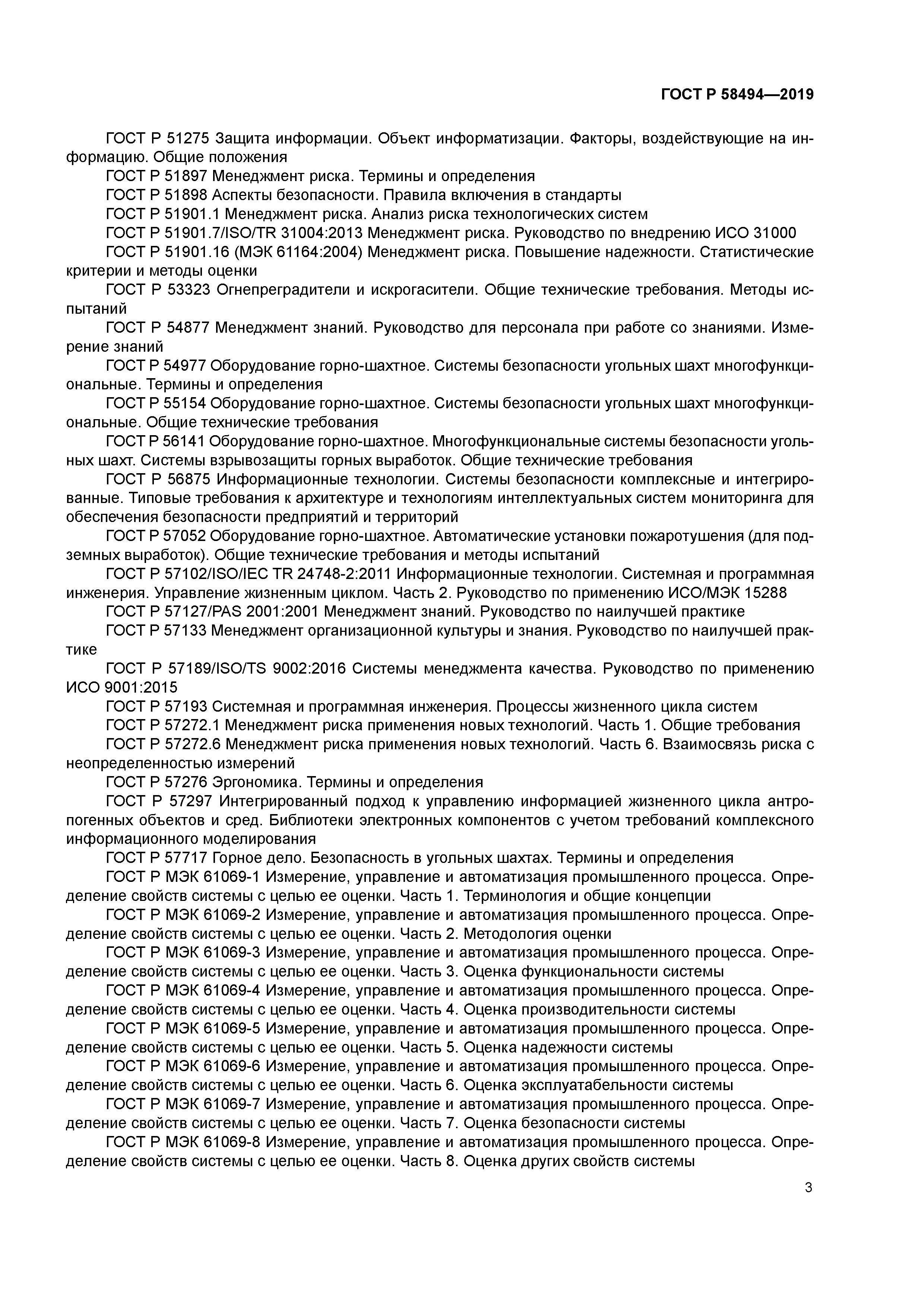 ГОСТ Р 58494—2019

ГОСТ Р 51275 Защита информации. Объект информатизации. Факторы, воздействующие на информацию. Общие положения

ГОСТ Р 51897 Менеджмент риска. Термины и определения

ГОСТ Р 51898 Аспекты безопасности. Правила включения в стандарты

ГОСТ Р 51901.1 Менеджмент риска. Анализ риска технологических систем

ГОСТ Р 51901.7/ISO/TR 31004:2013 Менеджмент риска. Руководство по внедрению ИСО 31000

ГОСТ Р 51901.16 (МЭК 61164:2004) Менеджмент риска. Повышение надежности. Статистические критерии и методы оценки

ГОСТ Р 53323 Огнепреградители и искрогасители. Общие технические требования. Методы испытаний

ГОСТ Р 54877 Менеджмент знаний. Руководство для персонала при работе со знаниями. Измерение знаний

ГОСТ Р 54977 Оборудование горно-шахтное. Системы безопасности угольных шахт многофункциональные. Термины и определения

ГОСТ Р 55154 Оборудование горно-шахтное. Системы безопасности угольных шахт многофункциональные. Общие технические требования

ГОСТ Р 56141 Оборудование горно-шахтное. Многофункциональные системы безопасности угольных шахт. Системы взрывозащиты горных выработок. Общие технические требования

ГОСТ Р 56875 Информационные технологии. Системы безопасности комплексные и интегрированные. Типовые требования к архитектуре и технологиям интеллектуальных систем мониторинга для обеспечения безопасности предприятий и территорий

ГОСТ Р 57052 Оборудование горно-шахтное. Автоматические установки пожаротушения (для подземных выработок). Общие технические требования и методы испытаний

ГОСТ Р 57102/ISO/IEC TR 24748-2:2011 Информационные технологии. Системная и программная инженерия. Управление жизненным циклом. Часть 2. Руководство по применению ИСО/МЭК 15288

ГОСТ Р 57127/PAS 2001:2001 Менеджмент знаний. Руководство по наилучшей практике

ГОСТ Р 57133 Менеджмент организационной культуры и знания. Руководство по наилучшей практике

ГОСТ Р 57189/ISO/TS 9002:2016 Системы менеджмента качества. Руководство по применению ИСО 9001:2015

ГОСТ Р 57193 Системная и программная инженерия. Процессы жизненного цикла систем

ГОСТ Р 57272.1 Менеджмент риска применения новых технологий. Часть 1. Общие требования

ГОСТ Р 57272.6 Менеджмент риска применения новых технологий. Часть 6. Взаимосвязь риска с неопределенностью измерений

ГОСТ Р 57276 Эргономика. Термины и определения

ГОСТ Р 57297 Интегрированный подход к управлению информацией жизненного цикла антропогенных объектов и сред. Библиотеки электронных компонентов с учетом требований комплексного информационного моделирования

ГОСТ Р 57717 Горное дело. Безопасность в угольных шахтах. Термины и определения

ГОСТ Р МЭК 61069-1 Измерение, управление и автоматизация промышленного процесса. Определение свойств системы с целью ее оценки. Часть 1. Терминология и общие концепции

ГОСТ Р МЭК 61069-2 Измерение, управление и автоматизация промышленного процесса. Определение свойств системы с целью ее оценки. Часть 2. Методология оценки

ГОСТ Р МЭК 61069-3 Измерение, управление и автоматизация промышленного процесса. Определение свойств системы с целью ее оценки. Часть 3. Оценка функциональности системы

ГОСТ Р МЭК 61069-4 Измерение, управление и автоматизация промышленного процесса. Определение свойств системы с целью ее оценки. Часть 4. Оценка производительности системы

ГОСТ Р МЭК 61069-5 Измерение, управление и автоматизация промышленного процесса. Определение свойств системы с целью ее оценки. Часть 5. Оценка надежности системы

ГОСТ Р МЭК 61069-6 Измерение, управление и автоматизация промышленного процесса. Определение свойств системы с целью ее оценки. Часть 6. Оценка эксплуатабельности системы

ГОСТ Р МЭК 61069-7 Измерение, управление и автоматизация промышленного процесса. Определение свойств системы с целью ее оценки. Часть 7. Оценка безопасности системы

ГОСТ Р МЭК 61069-8 Измерение, управление и автоматизация промышленного процесса. Определение свойств системы с целью ее оценки. Часть 8. Оценка других свойств системы

3